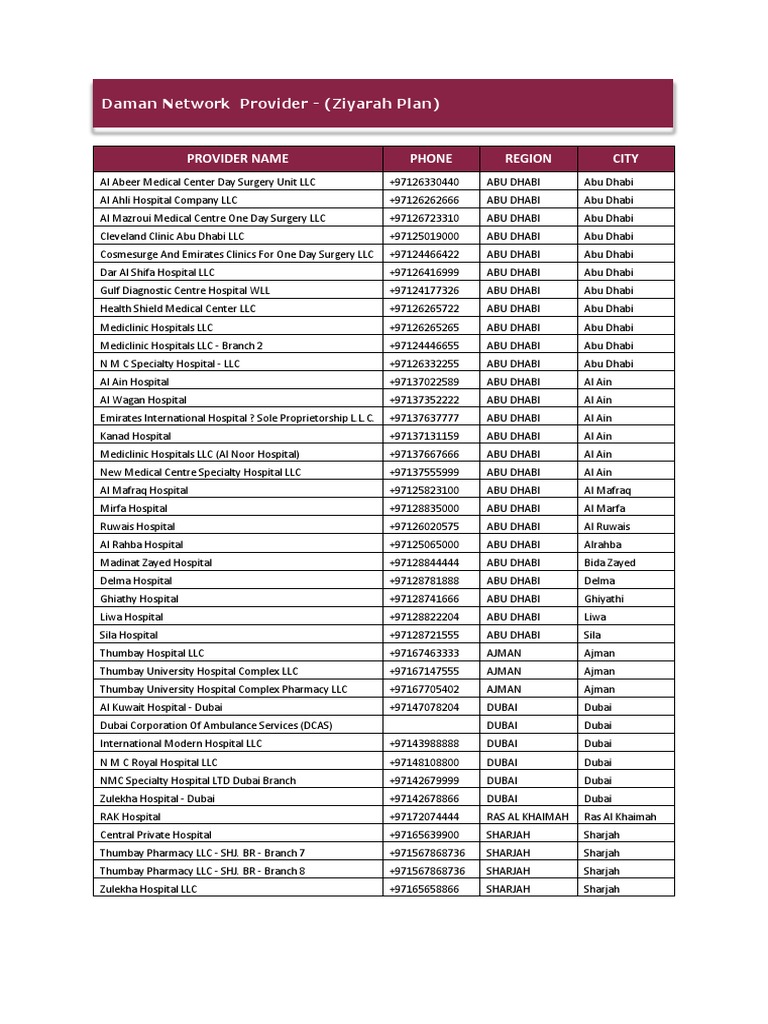 Daman Network Provider - (Ziyarah Plan)

| PROVIDER NAME | PHONE | REGION | CITY |
|---|---|---|---|
| Al Abeer Medical Center Day Surgery Unit LLC | +97126330440 | ABU DHABI | Abu Dhabi |
| Al Ahli Hospital Company LLC | +97126262666 | ABU DHABI | Abu Dhabi |
| Al Mazroui Medical Centre One Day Surgery LLC | +97126723310 | ABU DHABI | Abu Dhabi |
| Cleveland Clinic Abu Dhabi LLC | +97125019000 | ABU DHABI | Abu Dhabi |
| Cosmesurge And Emirates Clinics For One Day Surgery LLC | +97124466422 | ABU DHABI | Abu Dhabi |
| Dar Al Shifa Hospital LLC | +97126416999 | ABU DHABI | Abu Dhabi |
| Gulf Diagnostic Centre Hospital WLL | +97124177326 | ABU DHABI | Abu Dhabi |
| Health Shield Medical Center LLC | +97126265722 | ABU DHABI | Abu Dhabi |
| Mediclinic Hospitals LLC | +97126265265 | ABU DHABI | Abu Dhabi |
| Mediclinic Hospitals LLC - Branch 2 | +97124446655 | ABU DHABI | Abu Dhabi |
| N M C Specialty Hospital - LLC | +97126332255 | ABU DHABI | Abu Dhabi |
| Al Ain Hospital | +97137022589 | ABU DHABI | Al Ain |
| Al Wagan Hospital | +97137352222 | ABU DHABI | Al Ain |
| Emirates International Hospital ? Sole Proprietorship L.L.C. | +97137637777 | ABU DHABI | Al Ain |
| Kanad Hospital | +97137131159 | ABU DHABI | Al Ain |
| Mediclinic Hospitals LLC (Al Noor Hospital) | +97137667666 | ABU DHABI | Al Ain |
| New Medical Centre Specialty Hospital LLC | +97137555999 | ABU DHABI | Al Ain |
| Al Mafraq Hospital | +97125823100 | ABU DHABI | Al Mafraq |
| Mirfa Hospital | +97128835000 | ABU DHABI | Al Marfa |
| Ruwais Hospital | +97126020575 | ABU DHABI | Al Ruwais |
| Al Rahba Hospital | +97125065000 | ABU DHABI | Alrahba |
| Madinat Zayed Hospital | +97128844444 | ABU DHABI | Bida Zayed |
| Delma Hospital | +97128781888 | ABU DHABI | Delma |
| Ghiathy Hospital | +97128741666 | ABU DHABI | Ghiyathi |
| Liwa Hospital | +97128822204 | ABU DHABI | Liwa |
| Sila Hospital | +97128721555 | ABU DHABI | Sila |
| Thumbay Hospital LLC | +97167463333 | AJMAN | Ajman |
| Thumbay University Hospital Complex LLC | +97167147555 | AJMAN | Ajman |
| Thumbay University Hospital Complex Pharmacy LLC | +97167705402 | AJMAN | Ajman |
| Al Kuwait Hospital - Dubai | +97147078204 | DUBAI | Dubai |
| Dubai Corporation Of Ambulance Services (DCAS) |  | DUBAI | Dubai |
| International Modern Hospital LLC | +97143988888 | DUBAI | Dubai |
| N M C Royal Hospital LLC | +97148108800 | DUBAI | Dubai |
| NMC Specialty Hospital LTD Dubai Branch | +97142679999 | DUBAI | Dubai |
| Zulekha Hospital - Dubai | +97142678866 | DUBAI | Dubai |
| RAK Hospital | +97172074444 | RAS AL KHAIMAH | Ras Al Khaimah |
| Central Private Hospital | +97165639900 | SHARJAH | Sharjah |
| Thumbay Pharmacy LLC - SHJ. BR - Branch 7 | +971567868736 | SHARJAH | Sharjah |
| Thumbay Pharmacy LLC - SHJ. BR - Branch 8 | +971567868736 | SHARJAH | Sharjah |
| Zulekha Hospital LLC | +97165658866 | SHARJAH | Sharjah |